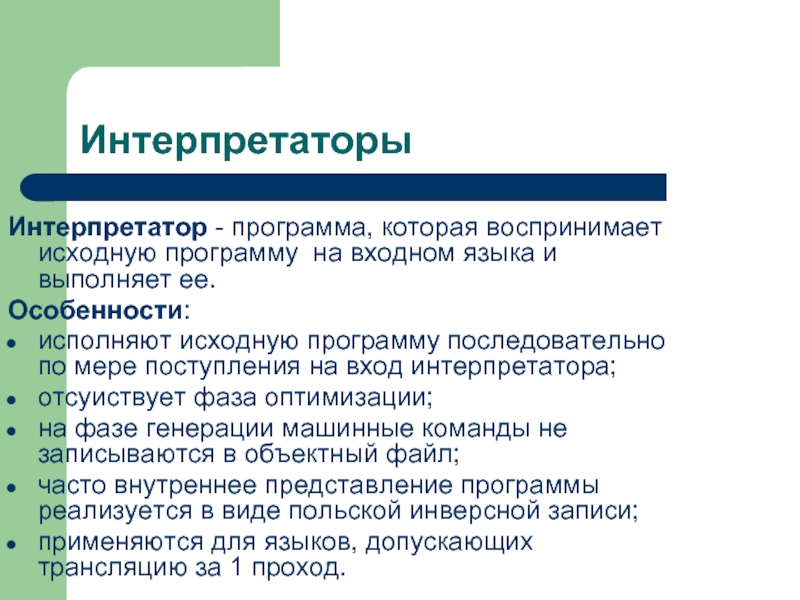 Интерпретаторы

Интерпретатор - программа, которая воспринимает исходную программу на входном языка и выполняет ее.

Особенности:

- исполняют исходную программу последовательно по мере поступления на вход интерпретатора;
- отсуиствует фаза оптимизации;
- на фазе генерации машинные команды не записываются в объектный файл;
- часто внутреннее представление программы реализуется в виде польской инверсной записи;
- применяются для языков, допускающих трансляцию за 1 проход.